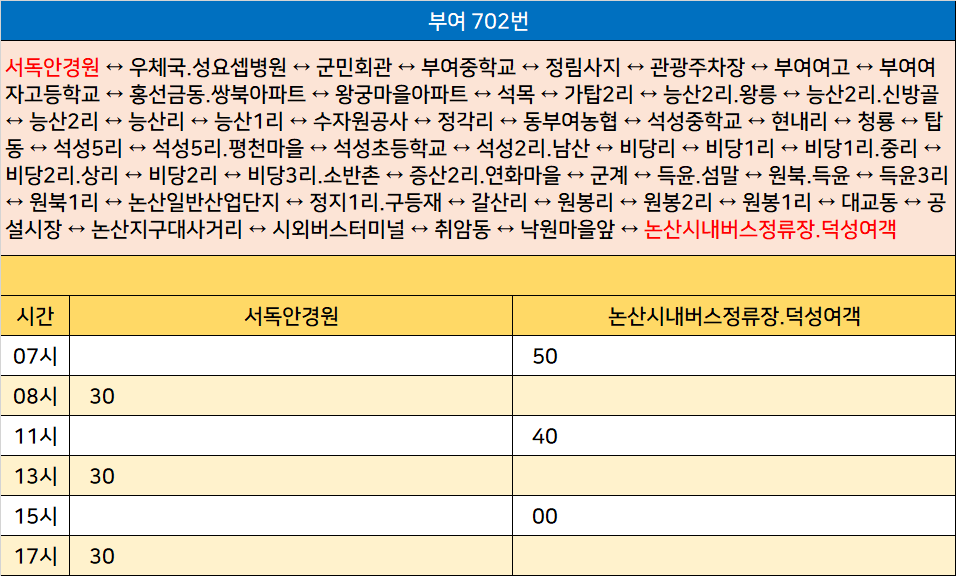 부여 702번

서독안경원 ↔ 우체국.성요셉병원 ↔ 군민회관 ↔ 부여중학교 ↔ 정림사지 ↔ 관광주차장 ↔ 부여여고 ↔ 부여여자고등학교 ↔ 홍선금동.쌍북아파트 ↔ 왕궁마을아파트 ↔ 석목 ↔ 가탑2리 ↔ 능산2리.왕릉 ↔ 능산2리.신방골 ↔ 능산2리 ↔ 능산리 ↔ 능산1리 ↔ 수자원공사 ↔ 정각리 ↔ 동부여농협 ↔ 석성중학교 ↔ 현내리 ↔ 청룡 ↔ 탑동 ↔ 석성5리 ↔ 석성5리.평천마을 ↔ 석성초등학교 ↔ 석성2리.남산 ↔ 비당리 ↔ 비당1리 ↔ 비당1리.중리 ↔ 비당2리.상리 ↔ 비당2리 ↔ 비당3리.소반촌 ↔ 증산2리.연화마을 ↔ 군계 ↔ 득윤.섬말 ↔ 원북.득윤 ↔ 득윤3리 ↔ 원북1리 ↔ 논산일반산업단지 ↔ 정지1리.구등재 ↔ 갈산리 ↔ 원봉리 ↔ 원봉2리 ↔ 원봉1리 ↔ 대교동 ↔ 공설시장 ↔ 논산지구대사거리 ↔ 시외버스터미널 ↔ 취암동 ↔ 낙원마을앞 ↔ 논산시내버스정류장.덕성여객

| 시간 | 서독안경원 | 논산시내버스정류장.덕성여객 |
|---|---|---|
| 07시 | | 50 |
| 08시 | 30 | |
| 11시 | | 40 |
| 13시 | 30 | |
| 15시 | | 00 |
| 17시 | 30 | |